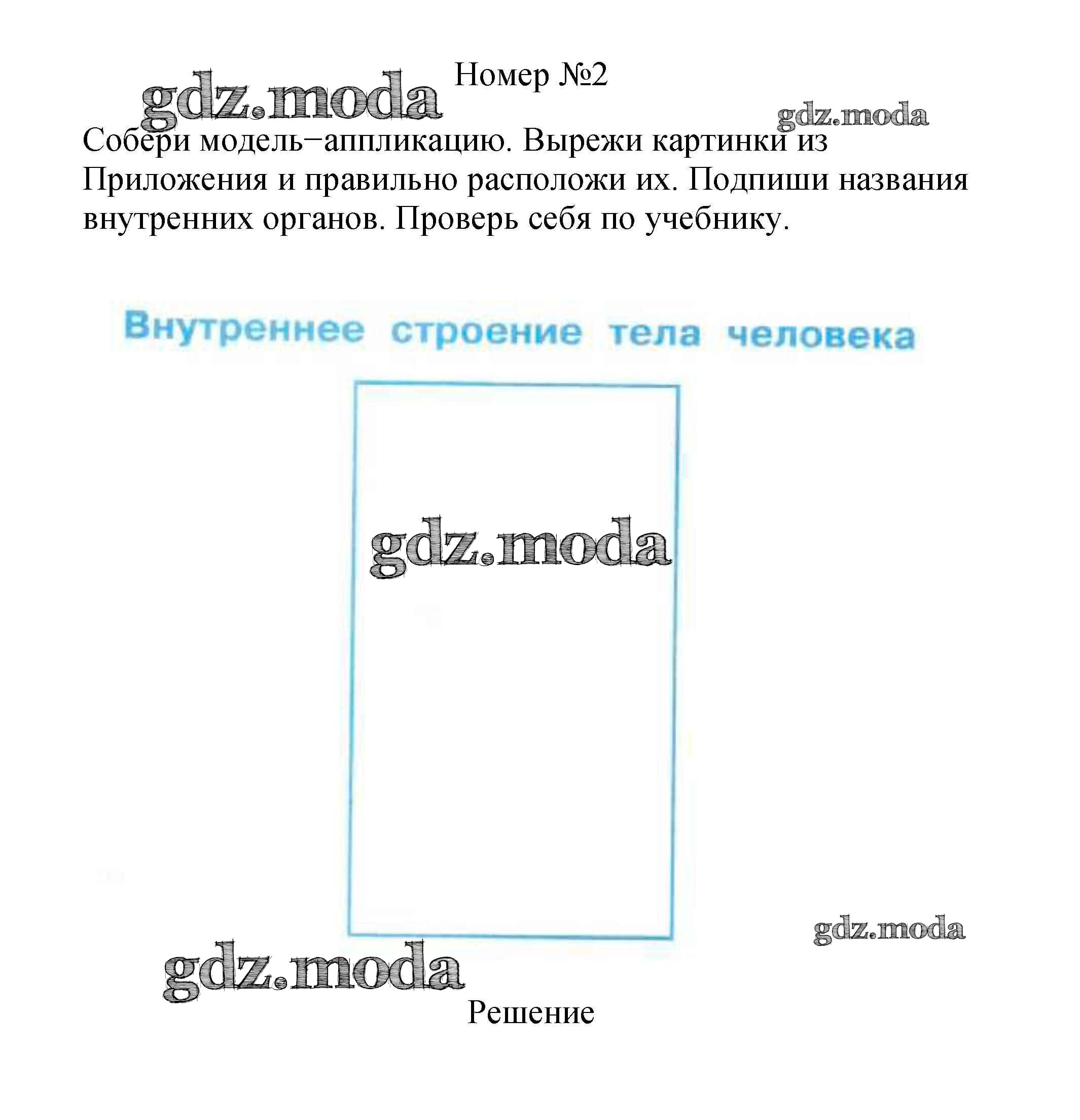 Номер №2

Собери модель−аппликацию. Вырежи картинки из Приложения и правильно расположи их. Подпиши названия внутренних органов. Проверь себя по учебнику.

Внутреннее строение тела человека

Решение

gdz.moda